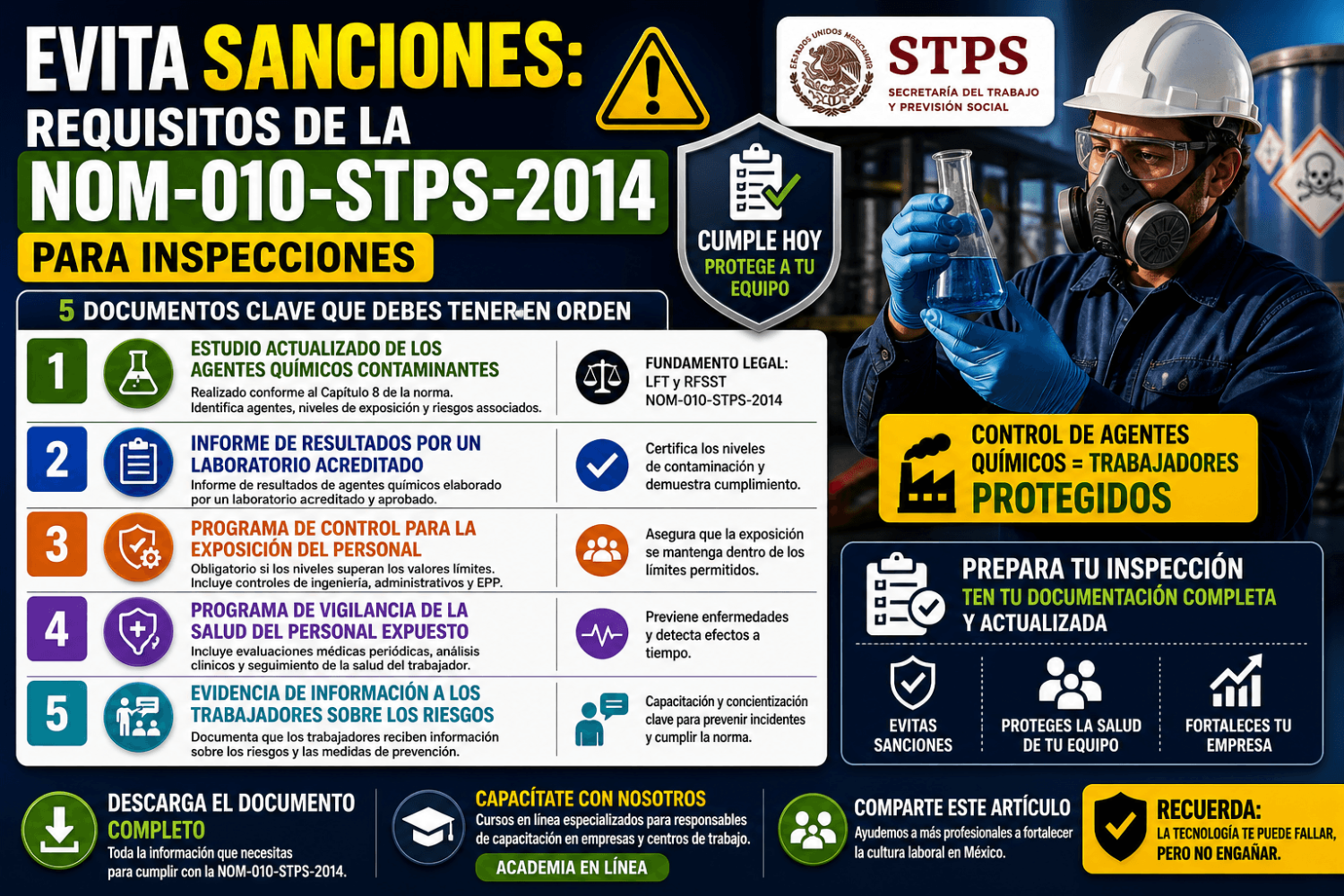 EVITA SANCIONES: REQUISITOS DE LA NOM-010-STPS-2014 PARA INSPECCIONES

ESTADOS UNIDOS MEXICANOS
STPS
SECRETARÍA DEL TRABAJO Y PREVISIÓN SOCIAL

CUMPLE HOY
PROTEGE A TU EQUIPO

5 DOCUMENTOS CLAVE QUE DEBES TENER EN ORDEN

1
ESTUDIO ACTUALIZADO DE LOS AGENTES QUÍMICOS CONTAMINANTES
Realizado conforme al Capítulo 8 de la norma. Identifica agentes, niveles de exposición y riesgos asociados.
FUNDAMENTO LEGAL: LFT y RFSST NOM-010-STPS-2014

2
INFORME DE RESULTADOS POR UN LABORATORIO ACREDITADO
Informe de resultados de agentes químicos elaborado por un laboratorio acreditado y aprobado.
Certifica los niveles de contaminación y demuestra cumplimiento.

3
PROGRAMA DE CONTROL PARA LA EXPOSICIÓN DEL PERSONAL
Obligatorio si los niveles superan los valores límites. Incluye controles de ingeniería, administrativos y EPP.
Asegura que la exposición se mantenga dentro de los límites permitidos.

4
PROGRAMA DE VIGILANCIA DE LA SALUD DEL PERSONAL EXPUESTO
Incluye evaluaciones médicas periódicas, análisis clínicos y seguimiento de la salud del trabajador.
Previene enfermedades y detecta efectos a tiempo.

5
EVIDENCIA DE INFORMACIÓN A LOS TRABAJADORES SOBRE LOS RIESGOS
Documenta que los trabajadores reciben información sobre los riesgos y las medidas de prevención.
Capacitación y concientización clave para prevenir incidentes y cumplir la norma.

CONTROL DE AGENTES QUÍMICOS = TRABAJADORES PROTEGIDOS

PREPARA TU INSPECCIÓN
TEN TU DOCUMENTACIÓN COMPLETA Y ACTUALIZADA

EVITAS SANCIONES
PROTEGES LA SALUD DE TU EQUIPO
FORTALECES TU EMPRESA

DESCARGA EL DOCUMENTO COMPLETO
Toda la información que necesitas para cumplir con la NOM-010-STPS-2014.

CAPACÍTATE CON NOSOTROS
Cursos en línea especializados para responsables de capacitación en empresas y centros de trabajo.
ACADEMIA EN LÍNEA

COMPARTE ESTE ARTÍCULO
Ayudemos a más profesionales a fortalecer la cultura laboral en México.

RECUERDA:
LA TECNOLOGÍA TE PUEDE FALLAR, PERO NO ENGAÑAR.